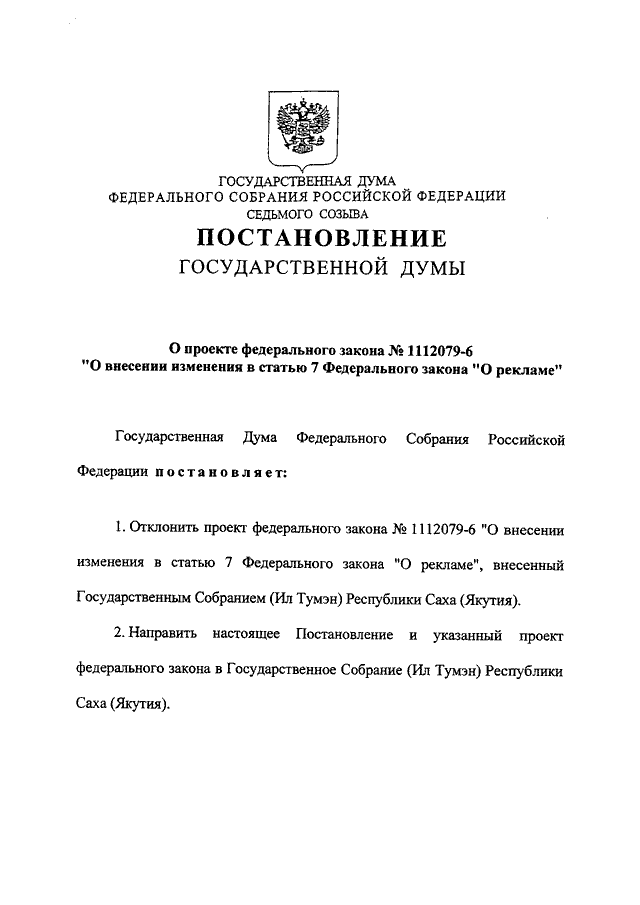 ГОСУДАРСТВЕННАЯ ДУМА
ФЕДЕРАЛЬНОГО СОБРАНИЯ РОССИЙСКОЙ ФЕДЕРАЦИИ
СЕДЬМОГО СОЗЫВА
ПОСТАНОВЛЕНИЕ
ГОСУДАРСТВЕННОЙ ДУМЫ

О проекте федерального закона № 1112079-6
"О внесении изменения в статью 7 Федерального закона "О рекламе"

Государственная Дума Федерального Собрания Российской Федерации постановляет:

1. Отклонить проект федерального закона № 1112079-6 "О внесении изменения в статью 7 Федерального закона "О рекламе", внесенный Государственным Собранием (Ил Тумэн) Республики Саха (Якутия).

2. Направить настоящее Постановление и указанный проект федерального закона в Государственное Собрание (Ил Тумэн) Республики Саха (Якутия).